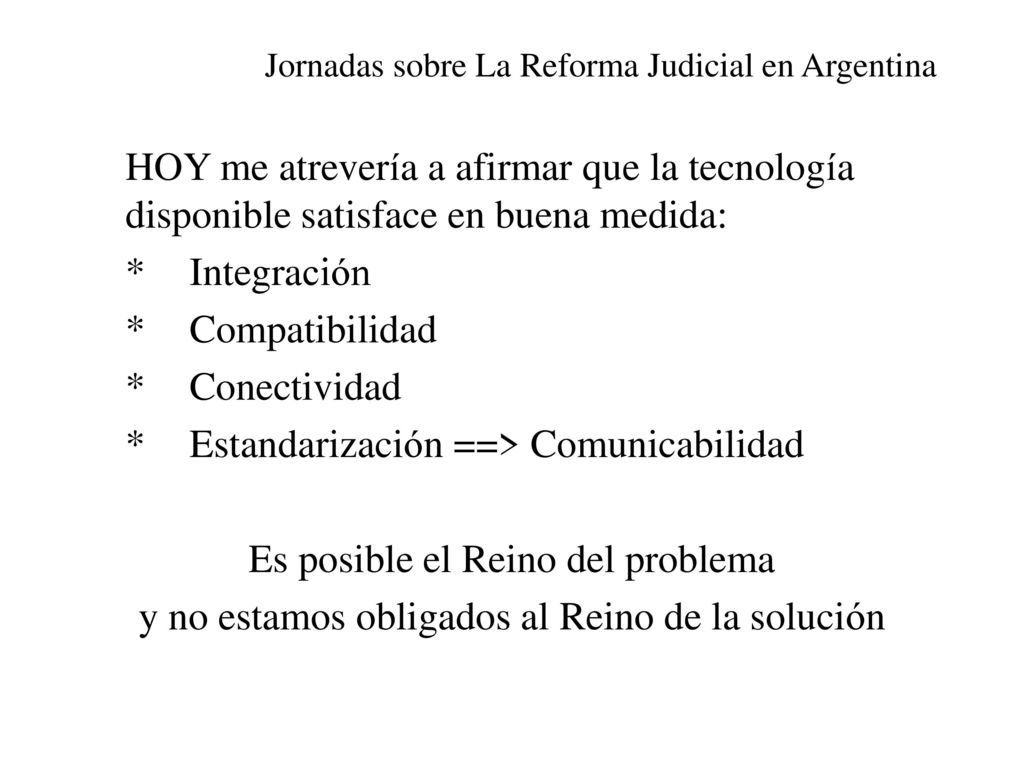 Jornadas sobre La Reforma Judicial en Argentina

HOY me atrevería a afirmar que la tecnología disponible satisface en buena medida:

* Integración

* Compatibilidad

* Conectividad

* Estandarización ==> Comunicabilidad

Es posible el Reino del problema
y no estamos obligados al Reino de la solución